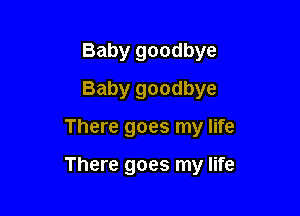 Baby goodbye

Baby goodbye

There goes my life

There goes my life